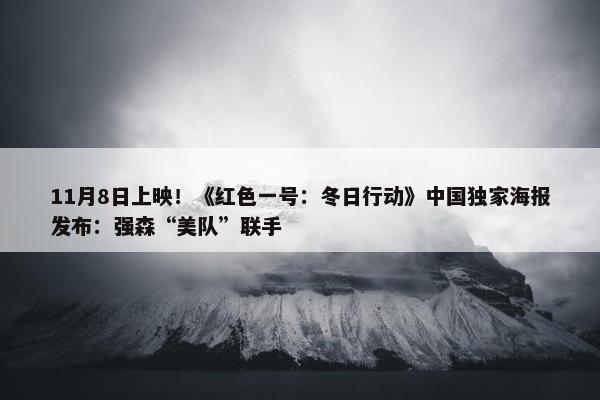 11月8日上映！《红色一号：冬日行动》中国独家海报发布：强森“美队”联手